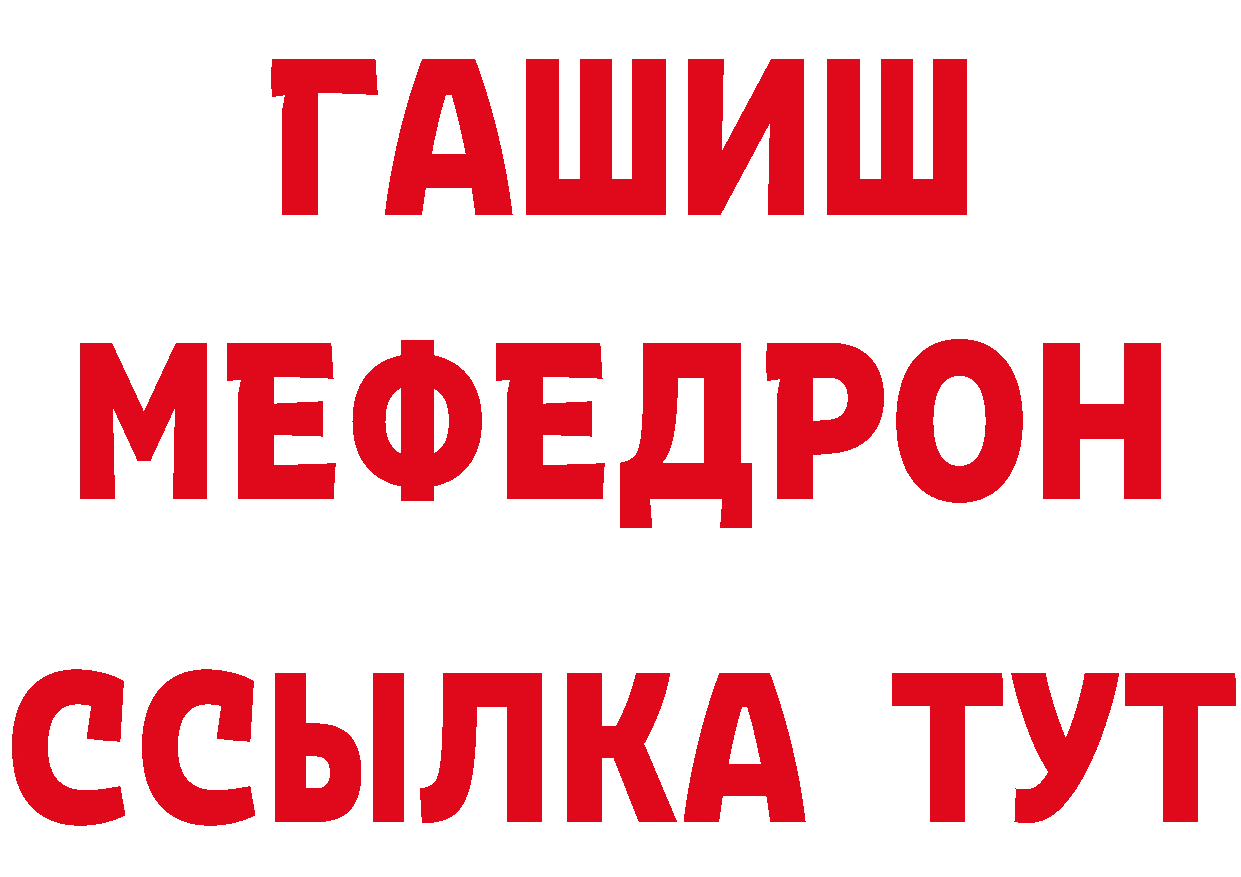 ГАШИШ
МЕФЕДРОН
ССЫЛКА ТУТ